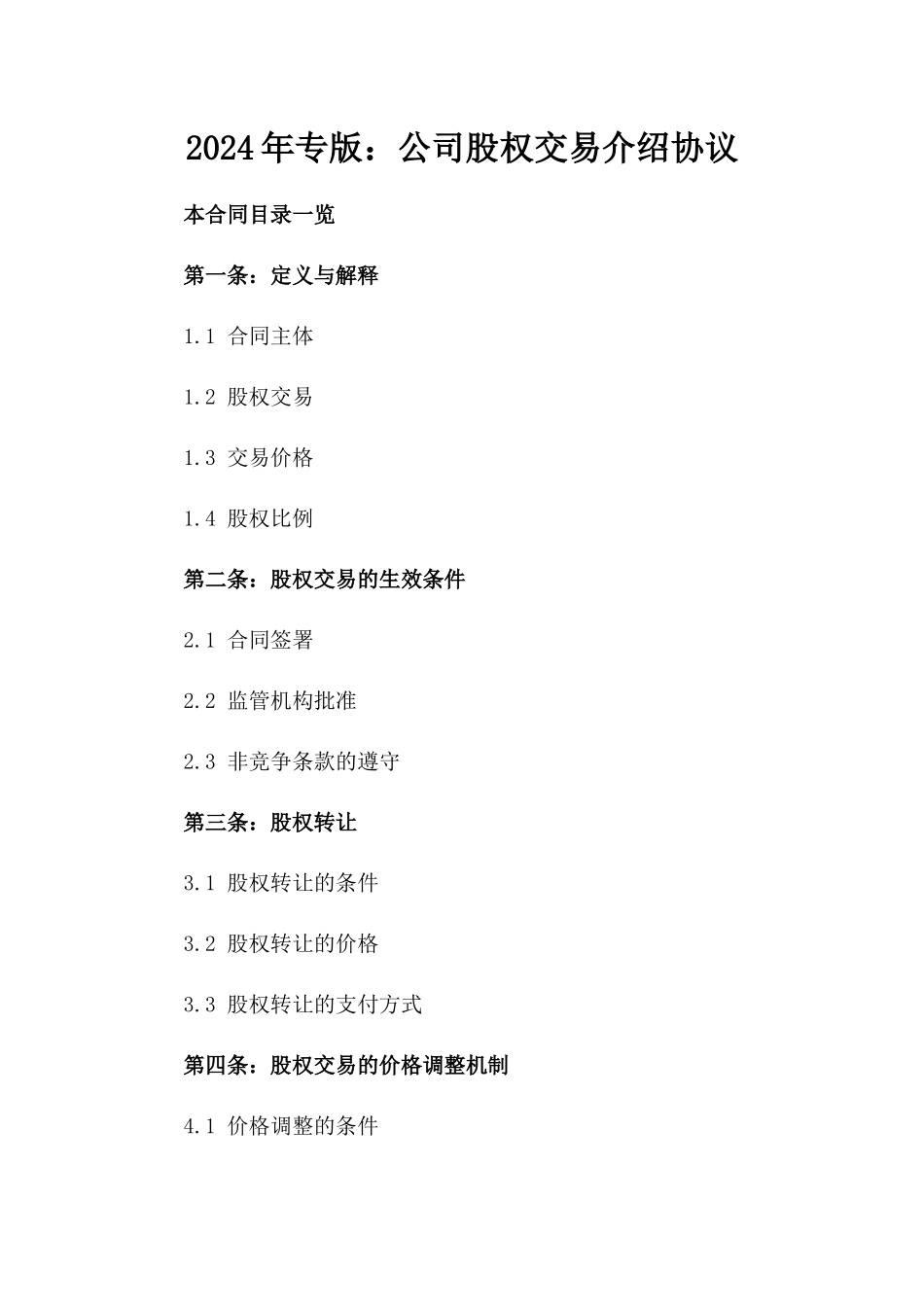 2024年专版：公司股权交易介绍协议

本合同目录一览

第一条：定义与解释

1.1 合同主体

1.2 股权交易

1.3 交易价格

1.4 股权比例

第二条：股权交易的生效条件

2.1 合同签署

2.2 监管机构批准

2.3 非竞争条款的遵守

第三条：股权转让

3.1 股权转让的条件

3.2 股权转让的价格

3.3 股权转让的支付方式

第四条：股权交易的价格调整机制

4.1 价格调整的条件